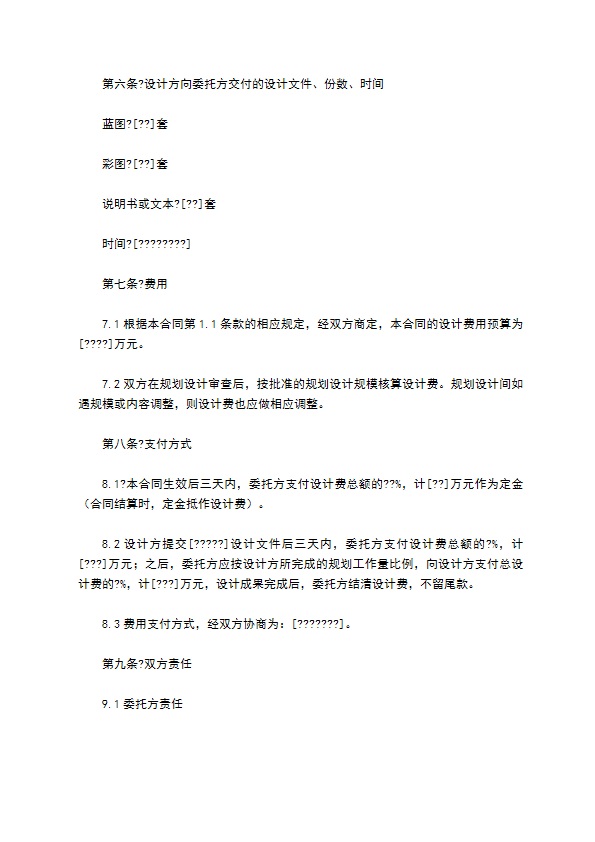 第六条?设计方向委托方交付的设计文件、份数、时间

蓝图?[??]套

彩图?[??]套

说明书或文本?[??]套

时间?[????????]

第七条?费用

7.1 根据本合同第 1.1 条款的相应规定，经双方商定，本合同的设计费用预算为[????]万元。

7.2 双方在规划设计审查后，按批准的规划设计规模核算设计费。规划设计间如遇规模或内容调整，则设计费也应做相应调整。

第八条?支付方式

8.1?本合同生效后三天内，委托方支付设计费总额的??%，计[??]万元作为定金（合同结算时，定金抵作设计费）。

8.2 设计方提交[?????]设计文件后三天内，委托方支付设计费总额的?%，计[???]万元；之后，委托方应按设计方所完成的规划工作量比例，向设计方支付总设计费的?%，计[???]万元，设计成果完成后，委托方结清设计费，不留尾款。

8.3 费用支付方式，经双方协商为：[???????]。

第九条?双方责任

9.1 委托方责任